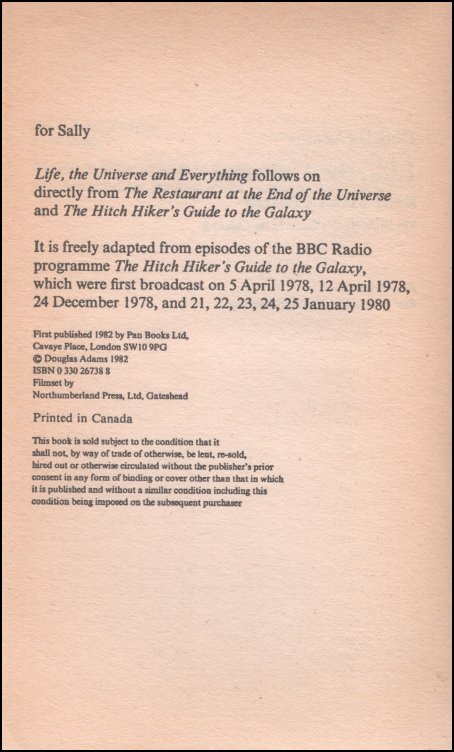 for Sally

Life, the Universe and Everything follows on directly from The Restaurant at the End of the Universe and The Hitch Hiker's Guide to the Galaxy

It is freely adapted from episodes of the BBC Radio programme The Hitch Hiker's Guide to the Galaxy, which were first broadcast on 5 April 1978, 12 April 1978, 24 December 1978, and 21, 22, 23, 24, 25 January 1980

First published 1982 by Pan Books Ltd,
Cavaye Place, London SW10 9PG
© Douglas Adams 1982
ISBN 0 330 26738 8
Filmset by
Northumberland Press, Ltd, Gateshead

Printed in Canada

This book is sold subject to the condition that it shall not, by way of trade of otherwise, be lent, re-sold, hired out or otherwise circulated without the publisher's prior consent in any form of binding or cover other than that in which it is published and without a similar condition including this condition being imposed on the subsequent purchaser